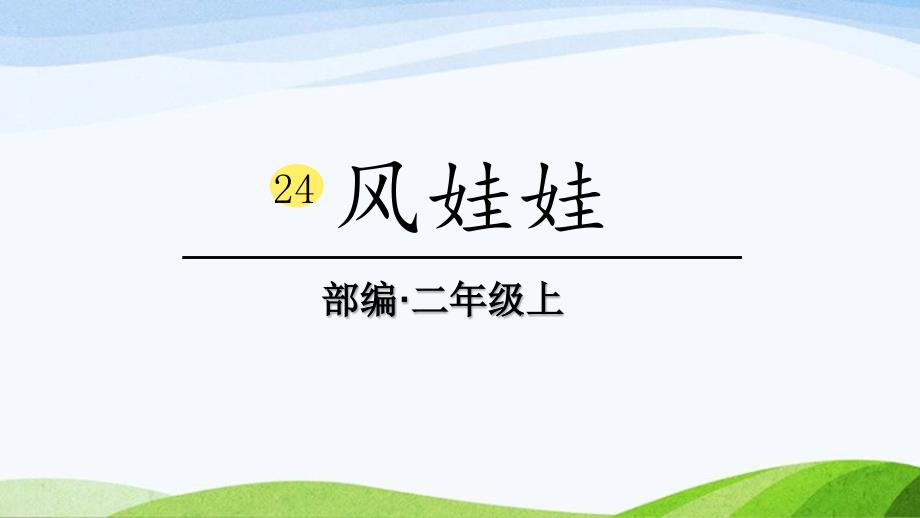 24 风娃娃

部编·二年级上